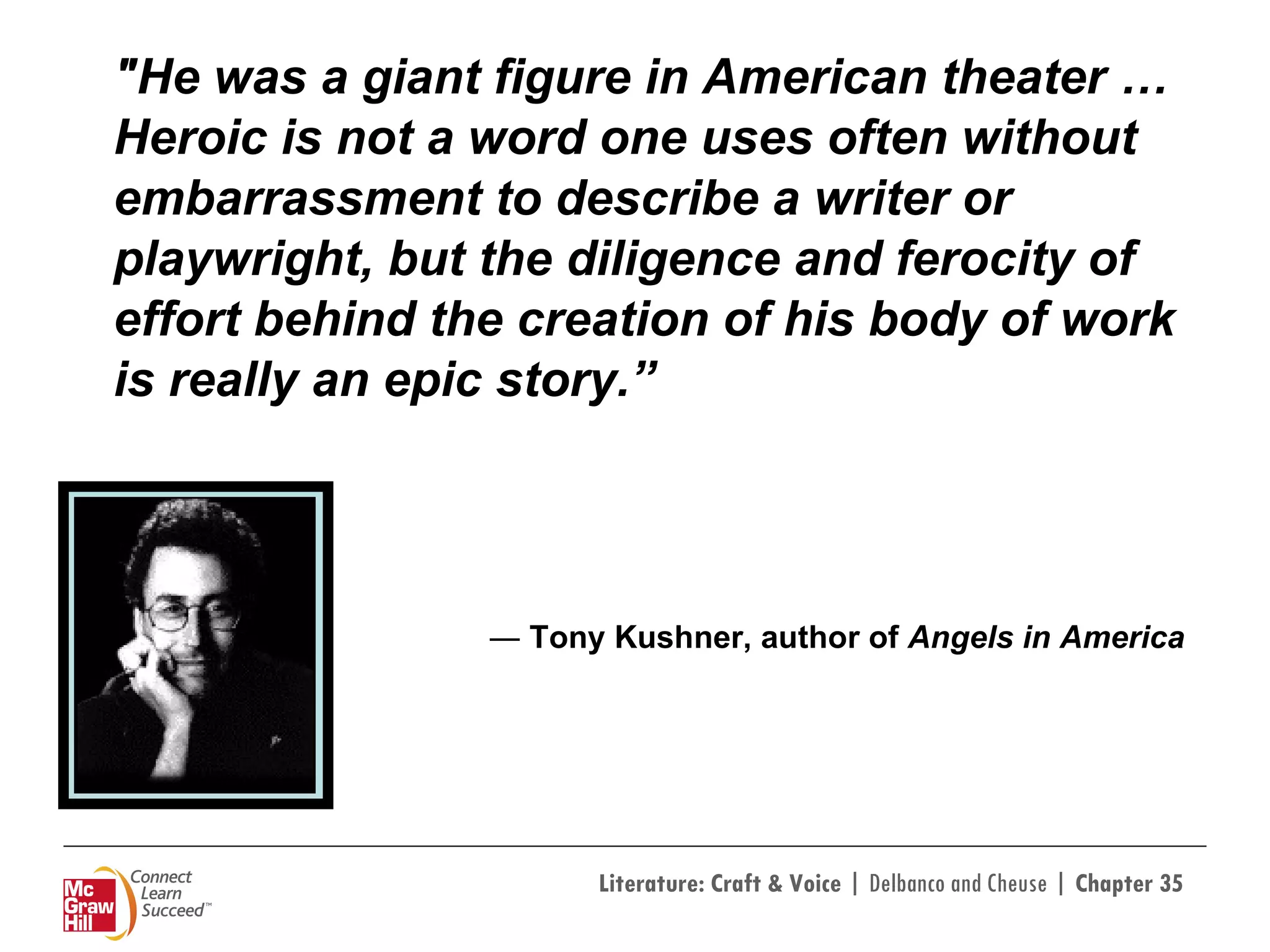 "He was a giant figure in American theater … Heroic is not a word one uses often without embarrassment to describe a writer or playwright, but the diligence and ferocity of effort behind the creation of his body of work is really an epic story.”

— Tony Kushner, author of Angels in America

Mc Graw Hill Connect Learn Succeed™

Literature: Craft & Voice | Delbanco and Cheuse | Chapter 35